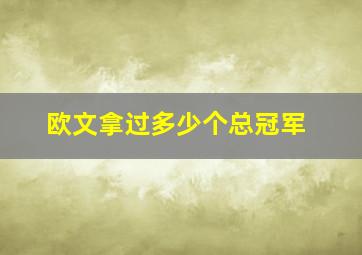 欧文拿过多少个总冠军